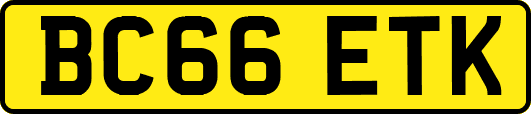 BC66 ETK